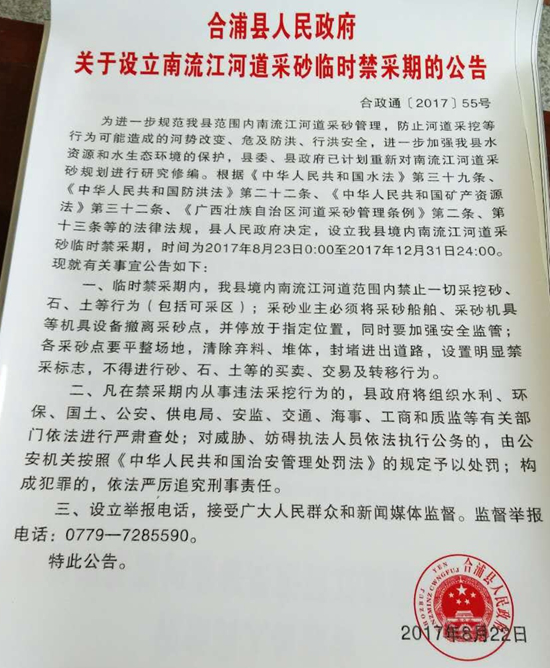 合浦县人民政府
关于设立南流江河道采砂临时禁采期的公告

合政通〔2017〕55号

为进一步规范我县范围内南流江河道采砂管理，防止河道采挖等行为可能造成的河势改变、危及防洪、行洪安全，进一步加强我县水资源和水生态环境的保护，县委、县政府已计划重新对南流江河道采砂规划进行研究修编。根据《中华人民共和国水法》第三十九条、《中华人民共和国防洪法》第二十二条、《中华人民共和国矿产资源法》第三十二条、《广西壮族自治区河道采砂管理条例》第二条、第十三条等的法律法规，县人民政府决定，设立我县境内南流江河道采砂临时禁采期，时间为2017年8月23日0:00至2017年12月31日24:00。现就有关事宜公告如下：

一、临时禁采期内，我县境内南流江河道范围内禁止一切采挖砂、石、土等行为（包括可采区）；采砂业主必须将采砂船舶、采砂机具等机具设备撤离采砂点，并停放于指定位置，同时要加强安全监管；各采砂点要平整场地，清除弃料、堆体，封堵进出道路，设置明显禁采标志，不得进行砂、石、土等的买卖、交易及转移行为。

二、凡在禁采期内从事违法采挖行为的，县政府将组织水利、环保、国土、公安、供电局、安监、交通、海事、工商和质监等有关部门依法进行严肃查处；对威胁、妨碍执法人员依法执行公务的，由公安机关按照《中华人民共和国治安管理处罚法》的规定予以处罚；构成犯罪的，依法严厉追究刑事责任。

三、设立举报电话，接受广大人民群众和新闻媒体监督。监督举报电话：0779—7285590。

特此公告。

合浦县人民政府

2017年8月22日